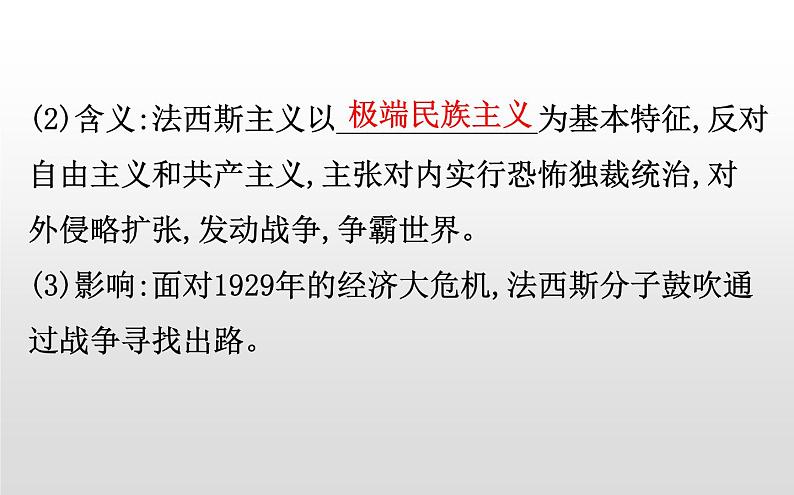 (2)含义:法西斯主义以极端民族主义为基本特征,反对自由主义和共产主义,主张对内实行恐怖独裁统治,对外侵略扩张,发动战争,争霸世界。

(3)影响:面对1929年的经济大危机,法西斯分子鼓吹通过战争寻找出路。